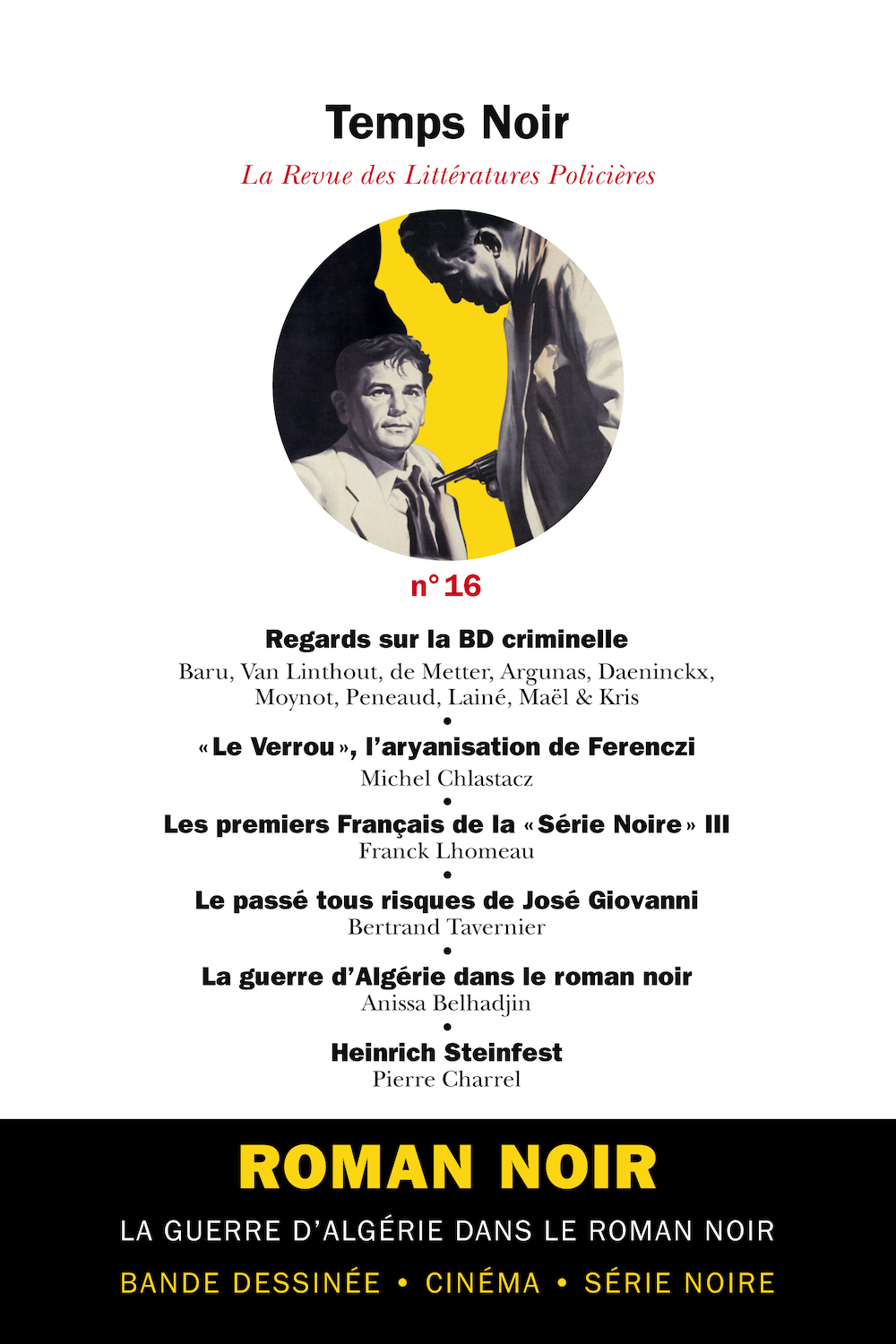 Temps Noir

La Revue des Littératures Policières

n° 16

Regards sur la BD criminelle
Baru, Van Linthout, de Metter, Argunas, Daeninckx, Moynot, Peneaud, Lainé, Maël & Kris
•
« Le Verrou », l'aryanisation de Ferenczi
Michel Chlastacz
•
Les premiers Français de la « Série Noire » III
Franck Lhomeau
•
Le passé tous risques de José Giovanni
Bertrand Tavernier
•
La guerre d'Algérie dans le roman noir
Anissa Belhadjin
•
Heinrich Steinfest
Pierre Charrel

ROMAN NOIR

LA GUERRE D'ALGÉRIE DANS LE ROMAN NOIR

BANDE DESSINÉE • CINÉMA • SÉRIE NOIRE